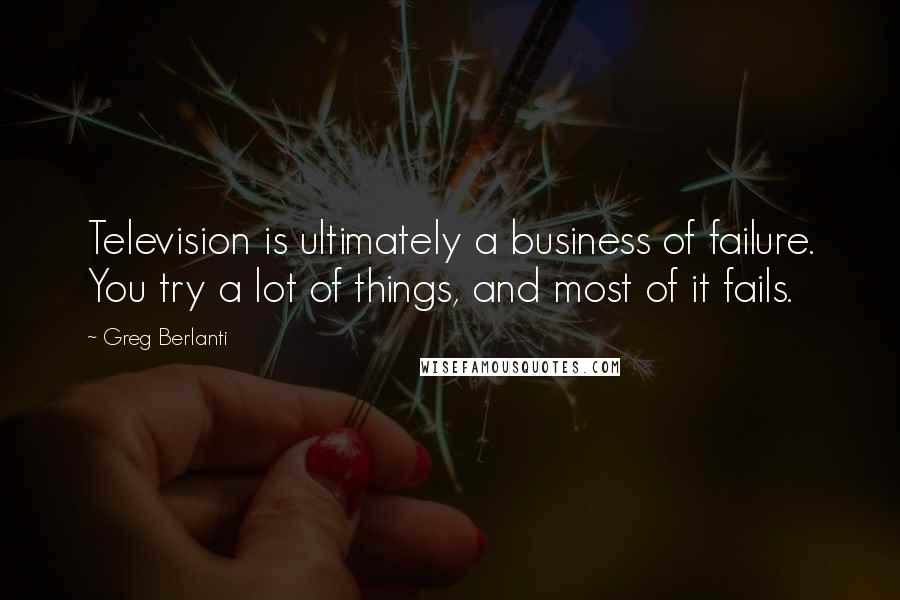 Television is ultimately a business of failure. You try a lot of things, and most of it fails.

~ Greg Berlanti

WISEFAMOUSQUOTES.COM